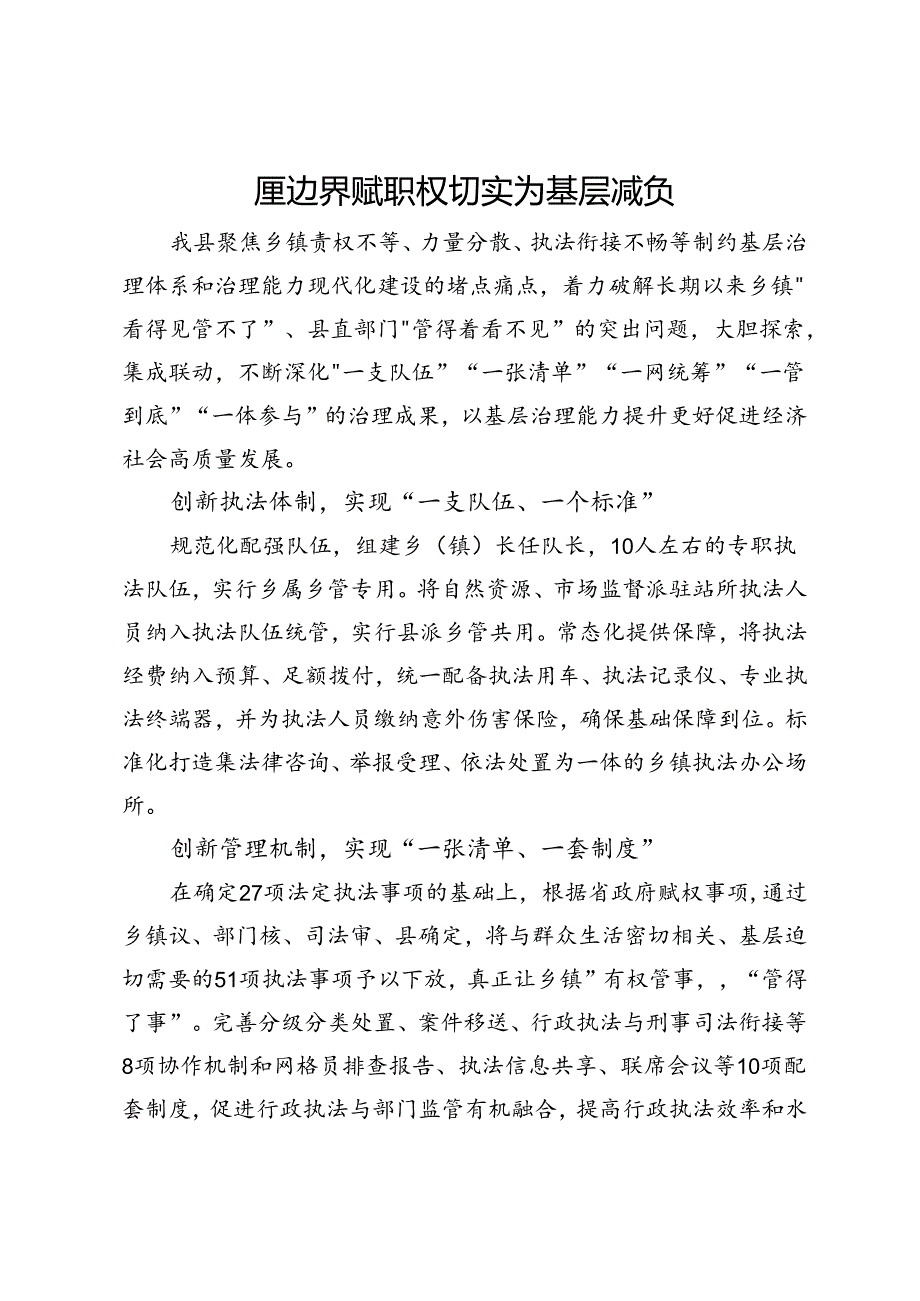 厘边界赋职权切实为基层减负

我县聚焦乡镇责权不等、力量分散、执法衔接不畅等制约基层治理体系和治理能力现代化建设的堵点痛点，着力破解长期以来乡镇"看得见管不了”、县直部门"管得着看不见”的突出问题，大胆探索，集成联动，不断深化"一支队伍”“一张清单”“一网统筹”“一管到底”“一体参与”的治理成果，以基层治理能力提升更好促进经济社会高质量发展。

创新执法体制，实现“一支队伍、一个标准”

规范化配强队伍，组建乡（镇）长任队长，10人左右的专职执法队伍，实行乡属乡管专用。将自然资源、市场监督派驻站所执法人员纳入执法队伍统管，实行县派乡管共用。常态化提供保障，将执法经费纳入预算、足额拨付，统一配备执法用车、执法记录仪、专业执法终端器，并为执法人员缴纳意外伤害保险，确保基础保障到位。标准化打造集法律咨询、举报受理、依法处置为一体的乡镇执法办公场所。

创新管理机制，实现“一张清单、一套制度”

在确定27项法定执法事项的基础上，根据省政府赋权事项，通过乡镇议、部门核、司法审、县确定，将与群众生活密切相关、基层迫切需要的51项执法事项予以下放，真正让乡镇”有权管事，，“管得了事”。完善分级分类处置、案件移送、行政执法与刑事司法衔接等8项协作机制和网格员排查报告、执法信息共享、联席会议等10项配套制度，促进行政执法与部门监管有机融合，提高行政执法效率和水